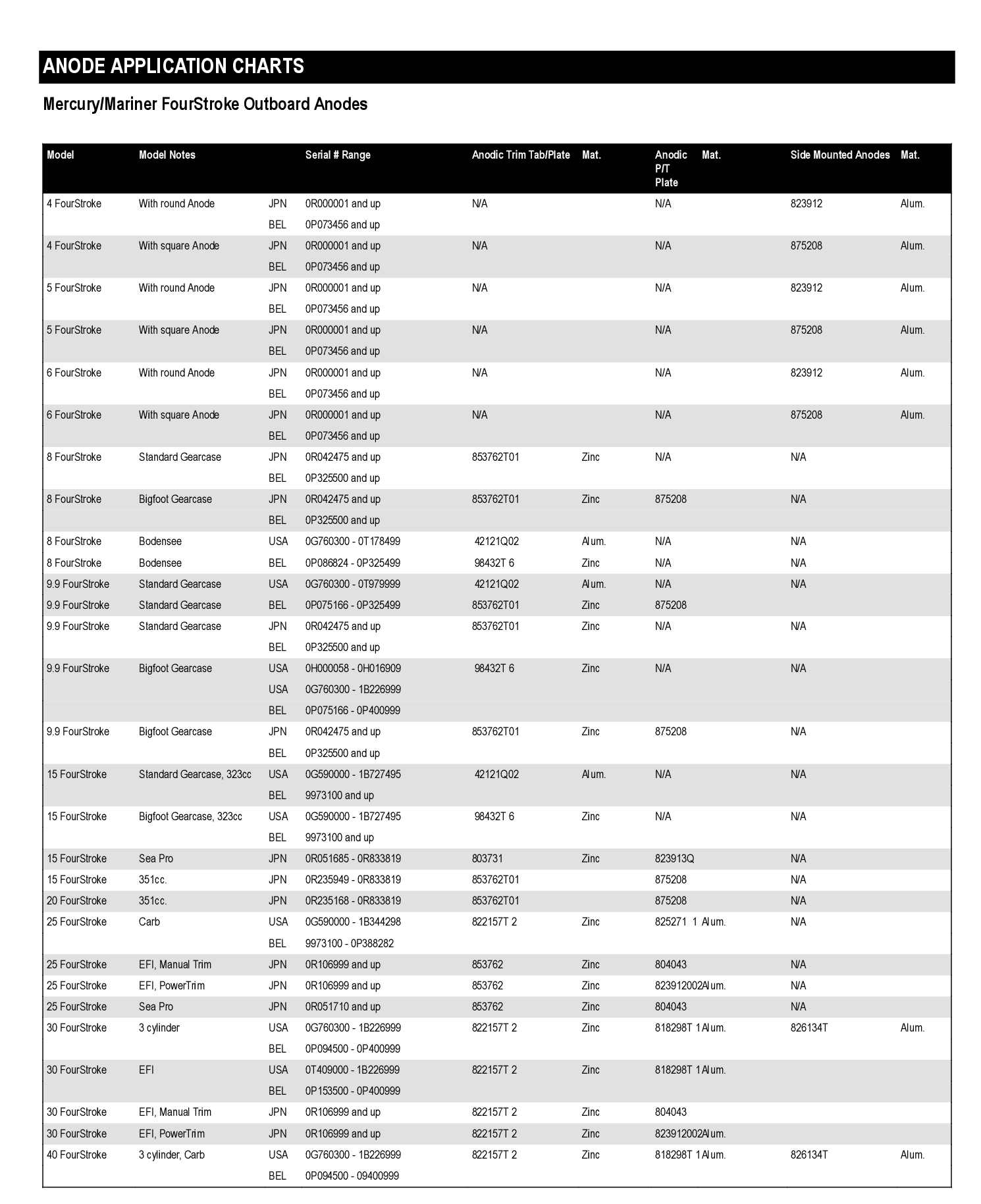 ANODE APPLICATION CHARTS

Mercury/Mariner FourStroke Outboard Anodes

| Model | Model Notes | | Serial # Range | Anodic Trim Tab/Plate | Mat. | Anodic P/T Plate | Mat. | Side Mounted Anodes | Mat. |
|---|---|---|---|---|---|---|---|---|---|
| 4 FourStroke | With round Anode | JPN | 0R000001 and up | N/A | | N/A | | 823912 | Alum. |
| | | BEL | 0P073456 and up | | | | | | |
| 4 FourStroke | With square Anode | JPN | 0R000001 and up | N/A | | N/A | | 875208 | Alum. |
| | | BEL | 0P073456 and up | | | | | | |
| 5 FourStroke | With round Anode | JPN | 0R000001 and up | N/A | | N/A | | 823912 | Alum. |
| | | BEL | 0P073456 and up | | | | | | |
| 5 FourStroke | With square Anode | JPN | 0R000001 and up | N/A | | N/A | | 875208 | Alum. |
| | | BEL | 0P073456 and up | | | | | | |
| 6 FourStroke | With round Anode | JPN | 0R000001 and up | N/A | | N/A | | 823912 | Alum. |
| | | BEL | 0P073456 and up | | | | | | |
| 6 FourStroke | With square Anode | JPN | 0R000001 and up | N/A | | N/A | | 875208 | Alum. |
| | | BEL | 0P073456 and up | | | | | | |
| 8 FourStroke | Standard Gearcase | JPN | 0R042475 and up | 853762T01 | Zinc | N/A | | N/A | |
| | | BEL | 0P325500 and up | | | | | | |
| 8 FourStroke | Bigfoot Gearcase | JPN | 0R042475 and up | 853762T01 | Zinc | 875208 | | N/A | |
| | | BEL | 0P325500 and up | | | | | | |
| 8 FourStroke | Bodensee | USA | 0G760300 - 0T178499 | 42121Q02 | Alum. | N/A | | N/A | |
| 8 FourStroke | Bodensee | BEL | 0P086824 - 0P325499 | 98432T 6 | Zinc | N/A | | N/A | |
| 9.9 FourStroke | Standard Gearcase | USA | 0G760300 - 0T979999 | 42121Q02 | Alum. | N/A | | N/A | |
| 9.9 FourStroke | Standard Gearcase | BEL | 0P075166 - 0P325499 | 853762T01 | Zinc | 875208 | | | |
| 9.9 FourStroke | Standard Gearcase | JPN | 0R042475 and up | 853762T01 | Zinc | N/A | | N/A | |
| | | BEL | 0P325500 and up | | | | | | |
| 9.9 FourStroke | Bigfoot Gearcase | USA | 0H000058 - 0H016909 | 98432T 6 | Zinc | N/A | | N/A | |
| | | USA | 0G760300 - 1B226999 | | | | | | |
| | | BEL | 0P075166 - 0P400999 | | | | | | |
| 9.9 FourStroke | Bigfoot Gearcase | JPN | 0R042475 and up | 853762T01 | Zinc | 875208 | | N/A | |
| | | BEL | 0P325500 and up | | | | | | |
| 15 FourStroke | Standard Gearcase, 323cc | USA | 0G590000 - 1B727495 | 42121Q02 | Alum. | N/A | | N/A | |
| | | BEL | 9973100 and up | | | | | | |
| 15 FourStroke | Bigfoot Gearcase, 323cc | USA | 0G590000 - 1B727495 | 98432T 6 | Zinc | N/A | | N/A | |
| | | BEL | 9973100 and up | | | | | | |
| 15 FourStroke | Sea Pro | JPN | 0R051685 - 0R833819 | 803731 | Zinc | 823913Q | | N/A | |
| 15 FourStroke | 351cc. | JPN | 0R235949 - 0R833819 | 853762T01 | | 875208 | | N/A | |
| 20 FourStroke | 351cc. | JPN | 0R235168 - 0R833819 | 853762T01 | | 875208 | | N/A | |
| 25 FourStroke | Carb | USA | 0G590000 - 1B344298 | 822157T 2 | Zinc | 825271 1 | Alum. | N/A | |
| | | BEL | 9973100 - 0P388282 | | | | | | |
| 25 FourStroke | EFI, Manual Trim | JPN | 0R106999 and up | 853762 | Zinc | 804043 | | N/A | |
| 25 FourStroke | EFI, PowerTrim | JPN | 0R106999 and up | 853762 | Zinc | 823912002 | Alum. | N/A | |
| 25 FourStroke | Sea Pro | JPN | 0R051710 and up | 853762 | Zinc | 804043 | | N/A | |
| 30 FourStroke | 3 cylinder | USA | 0G760300 - 1B226999 | 822157T 2 | Zinc | 818298T 1 | Alum. | 826134T | Alum. |
| | | BEL | 0P094500 - 0P400999 | | | | | | |
| 30 FourStroke | EFI | USA | 0T409000 - 1B226999 | 822157T 2 | Zinc | 818298T 1 | Alum. | | |
| | | BEL | 0P153500 - 0P400999 | | | | | | |
| 30 FourStroke | EFI, Manual Trim | JPN | 0R106999 and up | 822157T 2 | Zinc | 804043 | | | |
| 30 FourStroke | EFI, PowerTrim | JPN | 0R106999 and up | 822157T 2 | Zinc | 823912002 | Alum. | | |
| 40 FourStroke | 3 cylinder, Carb | USA | 0G760300 - 1B226999 | 822157T 2 | Zinc | 818298T 1 | Alum. | 826134T | Alum. |
| | | BEL | 0P094500 - 09400999 | | | | | | |